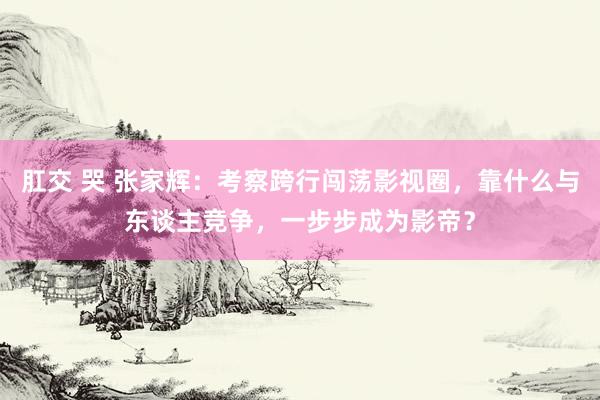 肛交 哭 张家辉：考察跨行闯荡影视圈，靠什么与东谈主竞争，一步步成为影帝？